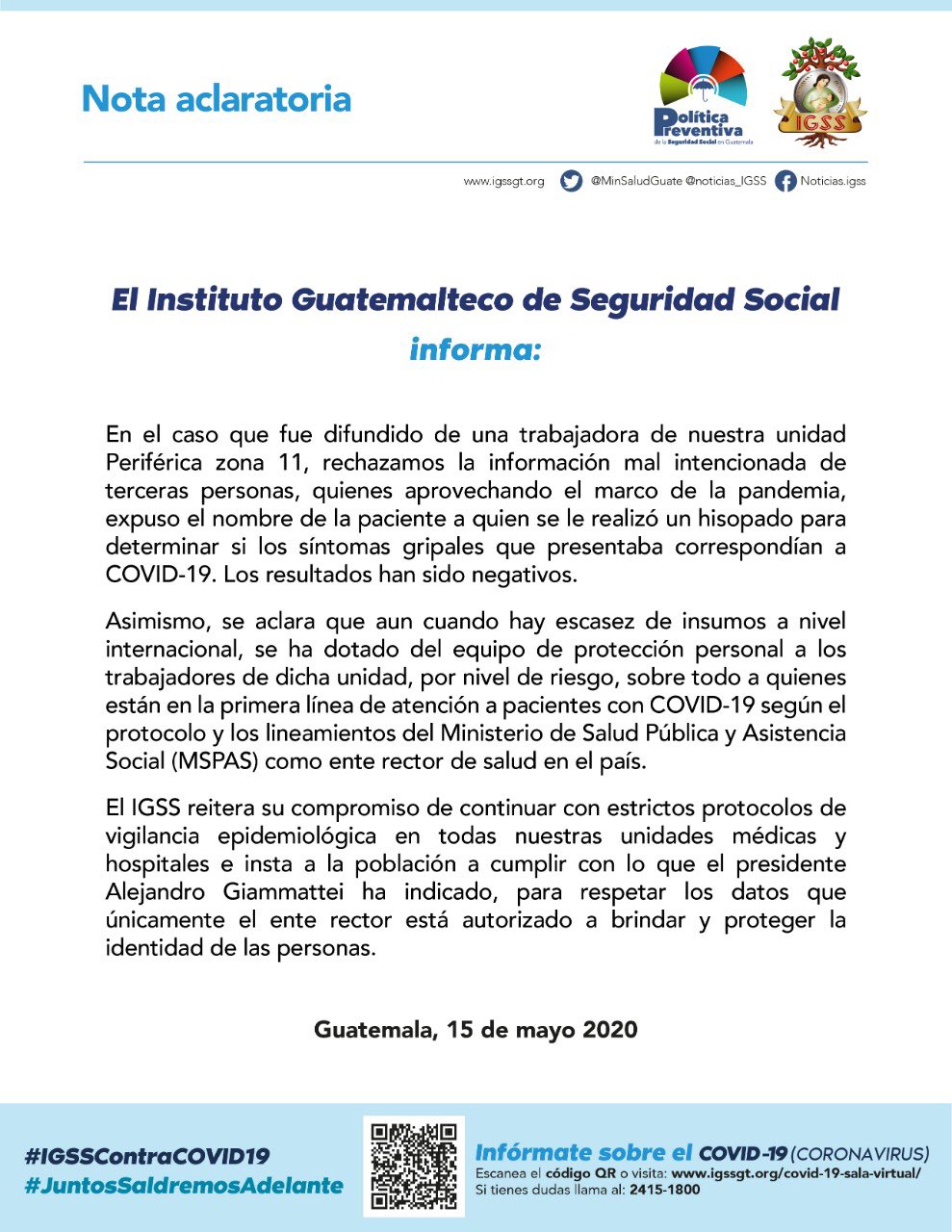 Nota aclaratoria

Política Preventiva de la Seguridad Social en Guatemala

IGSS

www.igssgt.org @MinSaludGuate @noticias_IGSS Noticias.igss

El Instituto Guatemalteco de Seguridad Social
informa:

En el caso que fue difundido de una trabajadora de nuestra unidad Periférica zona 11, rechazamos la información mal intencionada de terceras personas, quienes aprovechando el marco de la pandemia, expuso el nombre de la paciente a quien se le realizó un hisopado para determinar si los síntomas gripales que presentaba correspondían a COVID-19. Los resultados han sido negativos.

Asimismo, se aclara que aun cuando hay escasez de insumos a nivel internacional, se ha dotado del equipo de protección personal a los trabajadores de dicha unidad, por nivel de riesgo, sobre todo a quienes están en la primera línea de atención a pacientes con COVID-19 según el protocolo y los lineamientos del Ministerio de Salud Pública y Asistencia Social (MSPAS) como ente rector de salud en el país.

El IGSS reitera su compromiso de continuar con estrictos protocolos de vigilancia epidemiológica en todas nuestras unidades médicas y hospitales e insta a la población a cumplir con lo que el presidente Alejandro Giammattei ha indicado, para respetar los datos que únicamente el ente rector está autorizado a brindar y proteger la identidad de las personas.

Guatemala, 15 de mayo 2020

#IGSSContraCOVID19
#JuntosSaldremosAdelante

Infórmate sobre el COVID-19 (CORONAVIRUS)
Escanea el código QR o visita: www.igssgt.org/covid-19-sala-virtual/
Si tienes dudas llama al: 2415-1800